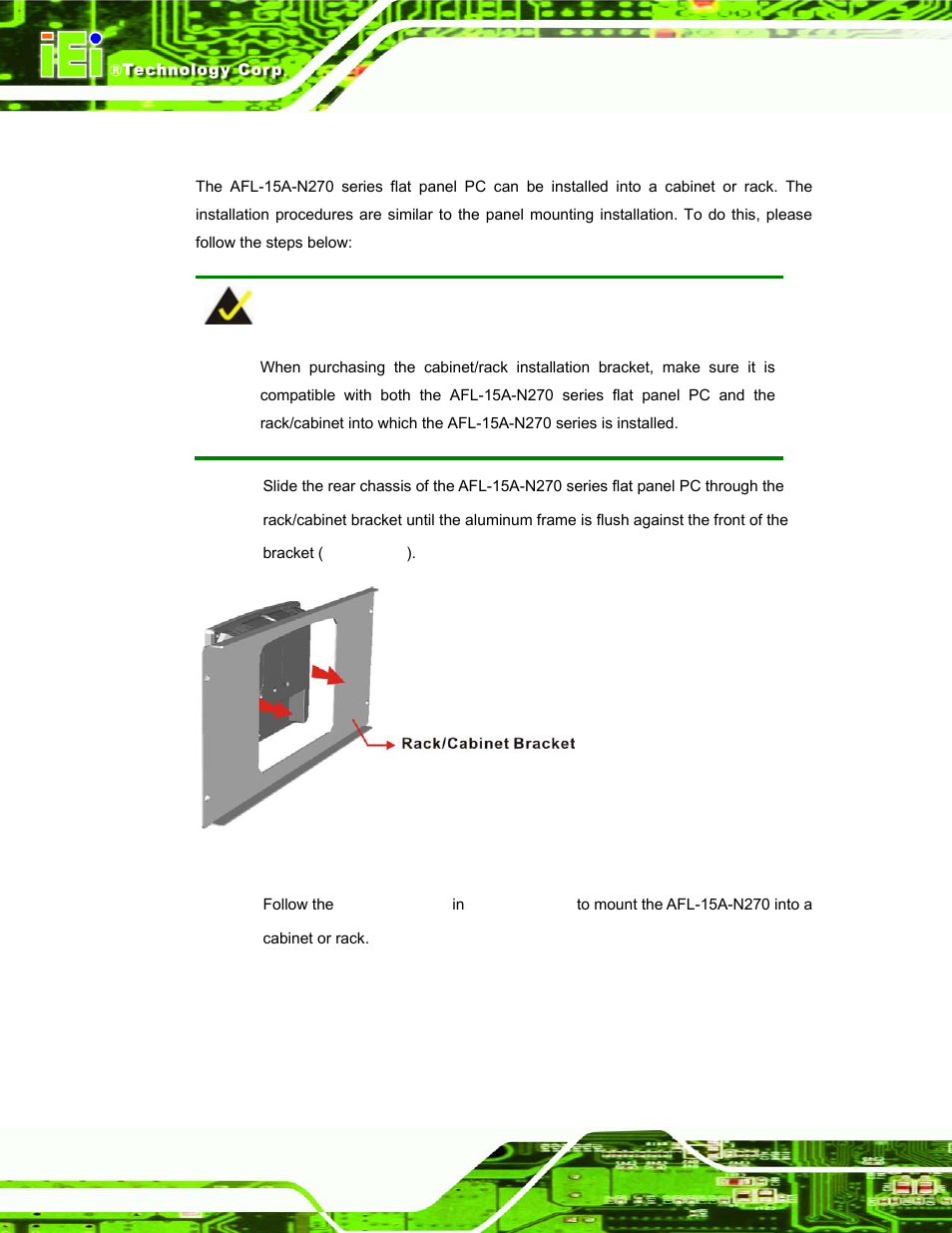 iEi ®Technology Corp.

The AFL-15A-N270 series flat panel PC can be installed into a cabinet or rack. The installation procedures are similar to the panel mounting installation. To do this, please follow the steps below:

When purchasing the cabinet/rack installation bracket, make sure it is compatible with both the AFL-15A-N270 series flat panel PC and the rack/cabinet into which the AFL-15A-N270 series is installed.

Slide the rear chassis of the AFL-15A-N270 series flat panel PC through the rack/cabinet bracket until the aluminum frame is flush against the front of the bracket ( ).

Rack/Cabinet Bracket

Follow the in to mount the AFL-15A-N270 into a cabinet or rack.